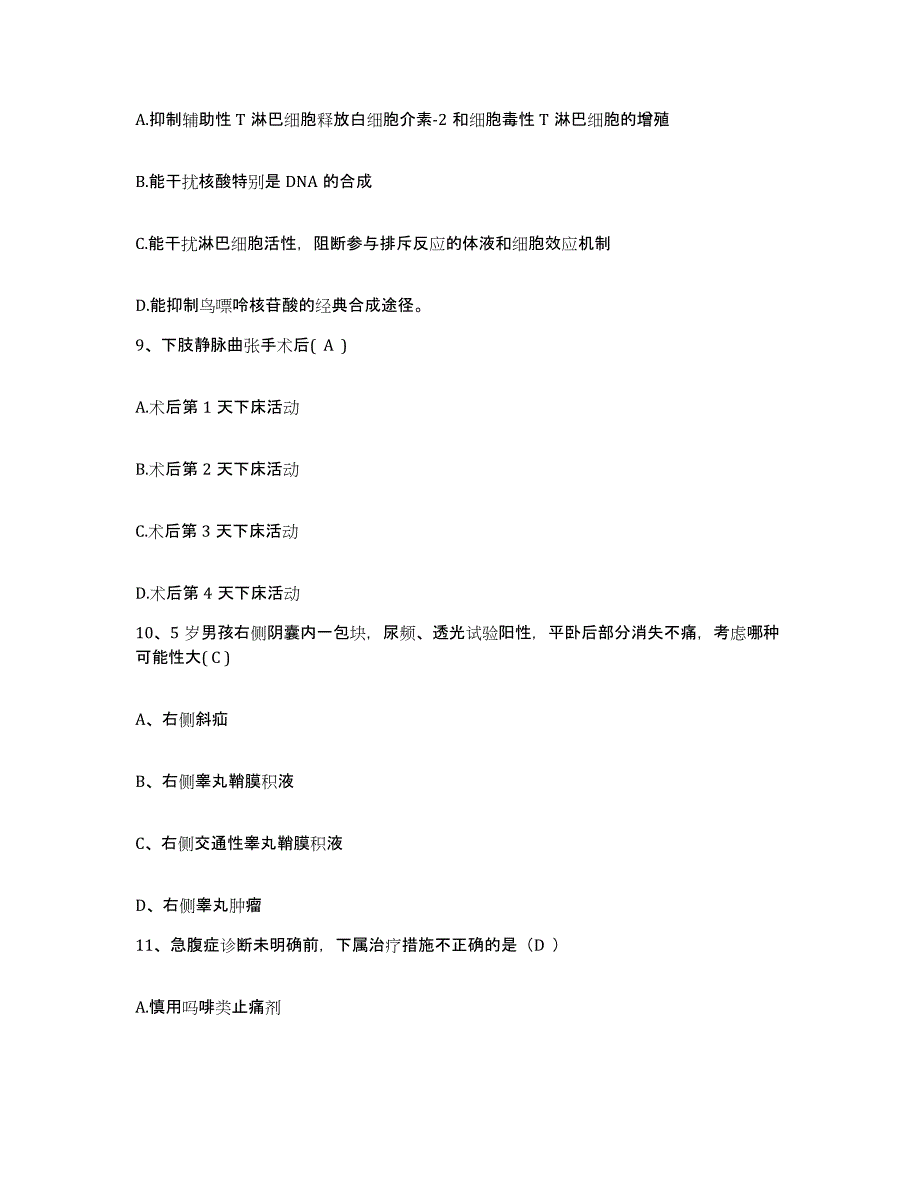 A.抑制辅助性 T 淋巴细胞释放白细胞介素-2 和细胞毒性 T 淋巴细胞的增殖

B.能干扰核酸特别是 DNA 的合成

C.能干扰淋巴细胞活性，阻断参与排斥反应的体液和细胞效应机制

D.能抑制鸟嘌呤核苷酸的经典合成途径。

9、下肢静脉曲张手术后（ A ）

A.术后第 1 天下床活动

B.术后第 2 天下床活动

C.术后第 3 天下床活动

D.术后第 4 天下床活动

10、5 岁男孩右侧阴囊内一包块，尿频、透光试验阳性，平卧后部分消失不痛，考虑哪种可能性大（ C ）

A、右侧斜疝

B、右侧睾丸鞘膜积液

C、右侧交通性睾丸鞘膜积液

D、右侧睾丸肿瘤

11、急腹症诊断未明确前，下属治疗措施不正确的是（D ）

A.慎用吗啡类止痛剂